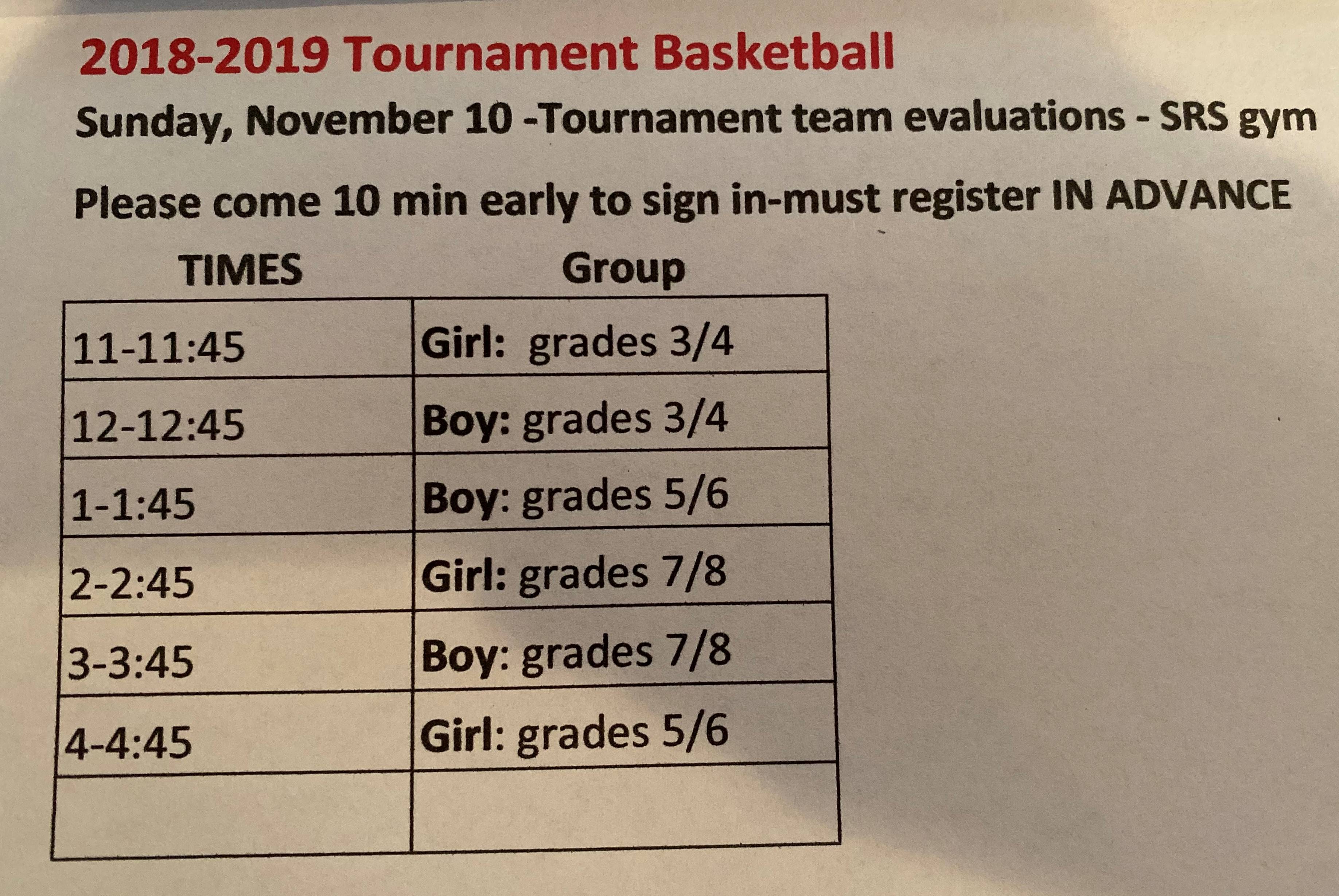 2018-2019 Tournament Basketball

Sunday, November 10 -Tournament team evaluations - SRS gym

Please come 10 min early to sign in-must register IN ADVANCE

| TIMES | Group |
|---|---|
| 11-11:45 | Girl: grades 3/4 |
| 12-12:45 | Boy: grades 3/4 |
| 1-1:45 | Boy: grades 5/6 |
| 2-2:45 | Girl: grades 7/8 |
| 3-3:45 | Boy: grades 7/8 |
| 4-4:45 | Girl: grades 5/6 |
| | |